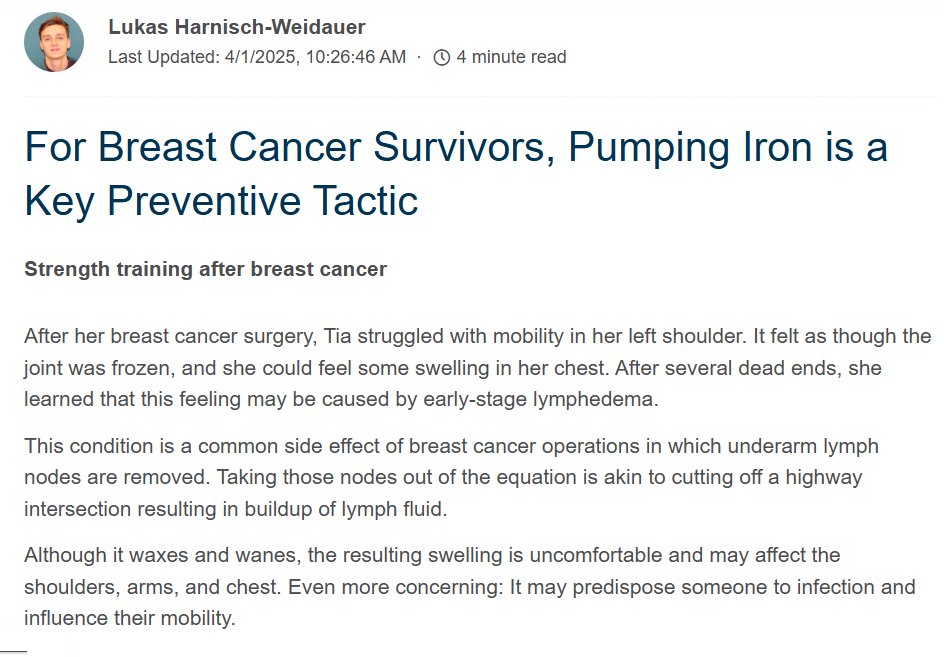 Lukas Harnisch-Weidauer
Last Updated: 4/1/2025, 10:26:46 AM · 4 minute read

For Breast Cancer Survivors, Pumping Iron is a Key Preventive Tactic

Strength training after breast cancer

After her breast cancer surgery, Tia struggled with mobility in her left shoulder. It felt as though the joint was frozen, and she could feel some swelling in her chest. After several dead ends, she learned that this feeling may be caused by early-stage lymphedema.

This condition is a common side effect of breast cancer operations in which underarm lymph nodes are removed. Taking those nodes out of the equation is akin to cutting off a highway intersection resulting in buildup of lymph fluid.

Although it waxes and wanes, the resulting swelling is uncomfortable and may affect the shoulders, arms, and chest. Even more concerning: It may predispose someone to infection and influence their mobility.